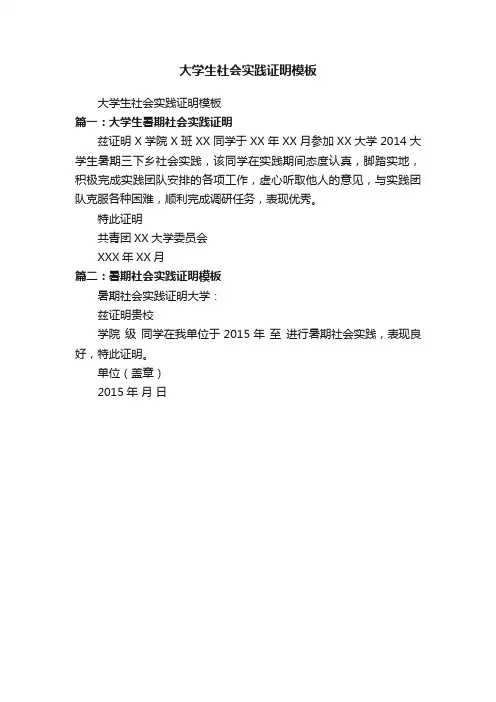 大学生社会实践证明模板

大学生社会实践证明模板

篇一：大学生暑期社会实践证明

兹证明 X 学院 X 班 XX 同学于 XX 年 XX 月参加 XX 大学 2014 大学生暑期三下乡社会实践，该同学在实践期间态度认真，脚踏实地，积极完成实践团队安排的各项工作，虚心听取他人的意见，与实践团队克服各种困难，顺利完成调研任务，表现优秀。

特此证明

共青团 XX 大学委员会

XXX 年 XX 月

篇二：暑期社会实践证明模板

暑期社会实践证明大学：

兹证明贵校

学院 级 同学在我单位于 2015 年 至 进行暑期社会实践，表现良好，特此证明。

单位（盖章）

2015 年 月 日